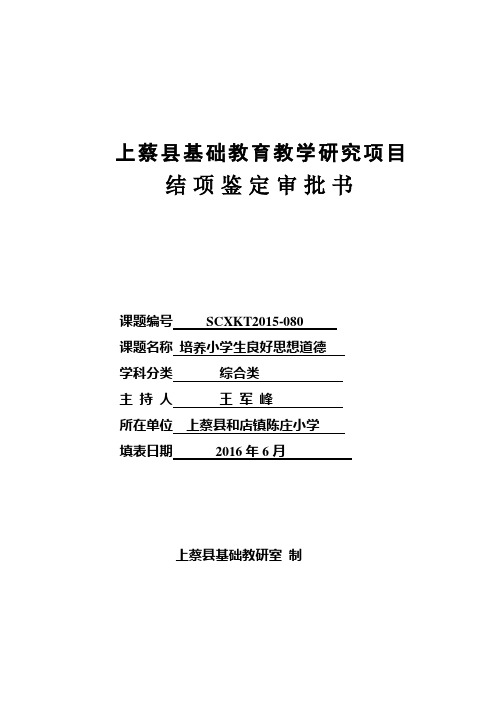 上蔡县基础教育教学研究项目
结项鉴定审批书

课题编号 SCXKT2015-080
课题名称 培养小学生良好思想道德
学科分类 综合类
主 持 人 王 军 峰
所在单位 上蔡县和店镇陈庄小学
填表日期 2016 年 6 月

上蔡县基础教研室 制